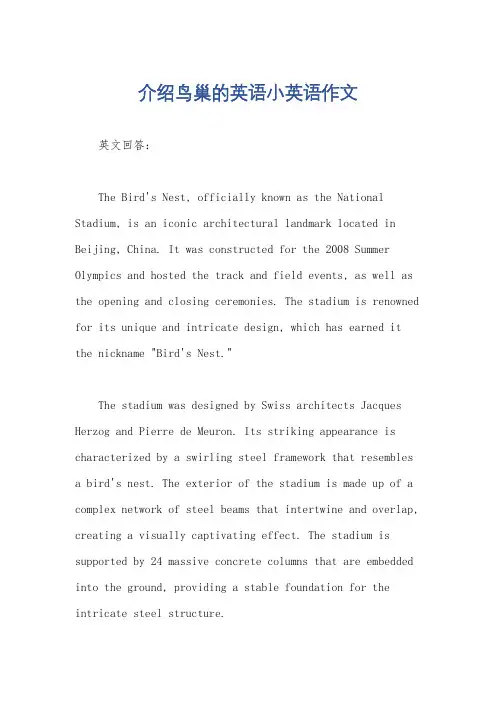 介绍鸟巢的英语小英语作文

英文回答：

The Bird's Nest, officially known as the National Stadium, is an iconic architectural landmark located in Beijing, China. It was constructed for the 2008 Summer Olympics and hosted the track and field events, as well as the opening and closing ceremonies. The stadium is renowned for its unique and intricate design, which has earned it the nickname "Bird's Nest."

The stadium was designed by Swiss architects Jacques Herzog and Pierre de Meuron. Its striking appearance is characterized by a swirling steel framework that resembles a bird's nest. The exterior of the stadium is made up of a complex network of steel beams that intertwine and overlap, creating a visually captivating effect. The stadium is supported by 24 massive concrete columns that are embedded into the ground, providing a stable foundation for the intricate steel structure.